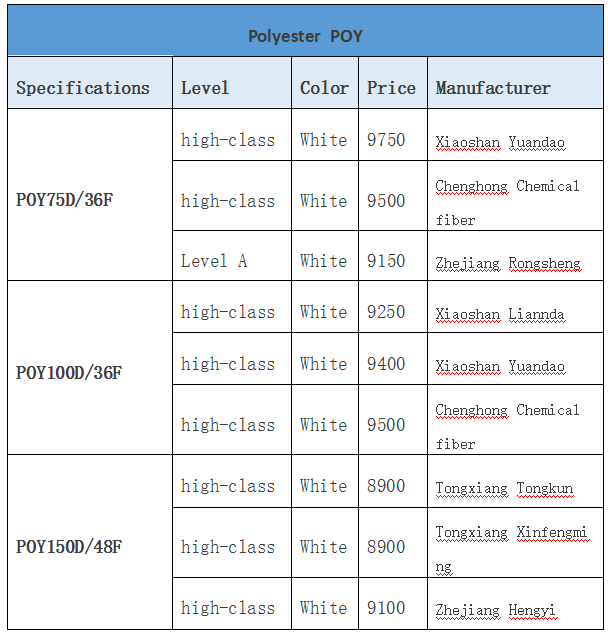 Polyester POY

| Specifications | Level | Color | Price | Manufacturer |
|---|---|---|---|---|
| POY75D/36F | high-class | White | 9750 | Xiaoshan Yuandao |
| | high-class | White | 9500 | Chenghong Chemical fiber |
| | Level A | White | 9150 | Zhejiang Rongsheng |
| POY100D/36F | high-class | White | 9250 | Xiaoshan Liannda |
| | high-class | White | 9400 | Xiaoshan Yuandao |
| | high-class | White | 9500 | Chenghong Chemical fiber |
| POY150D/48F | high-class | White | 8900 | Tongxiang Tongkun |
| | high-class | White | 8900 | Tongxiang Xinfengming |
| | high-class | White | 9100 | Zhejiang Hengyi |